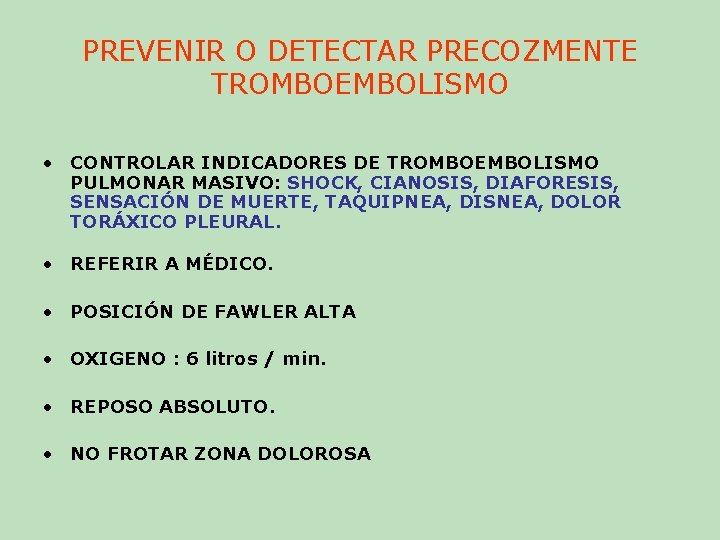 PREVENIR O DETECTAR PRECOZMENTE TROMBOEMBOLISMO

• CONTROLAR INDICADORES DE TROMBOEMBOLISMO PULMONAR MASIVO: SHOCK, CIANOSIS, DIAFORESIS, SENSACIÓN DE MUERTE, TAQUIPNEA, DISNEA, DOLOR TORÁXICO PLEURAL.

• REFERIR A MÉDICO.

• POSICIÓN DE FAWLER ALTA

• OXIGENO : 6 litros / min.

• REPOSO ABSOLUTO.

• NO FROTAR ZONA DOLOROSA